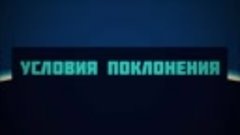 УСЛОВИЯ ПОКЛОНЕНИЯ